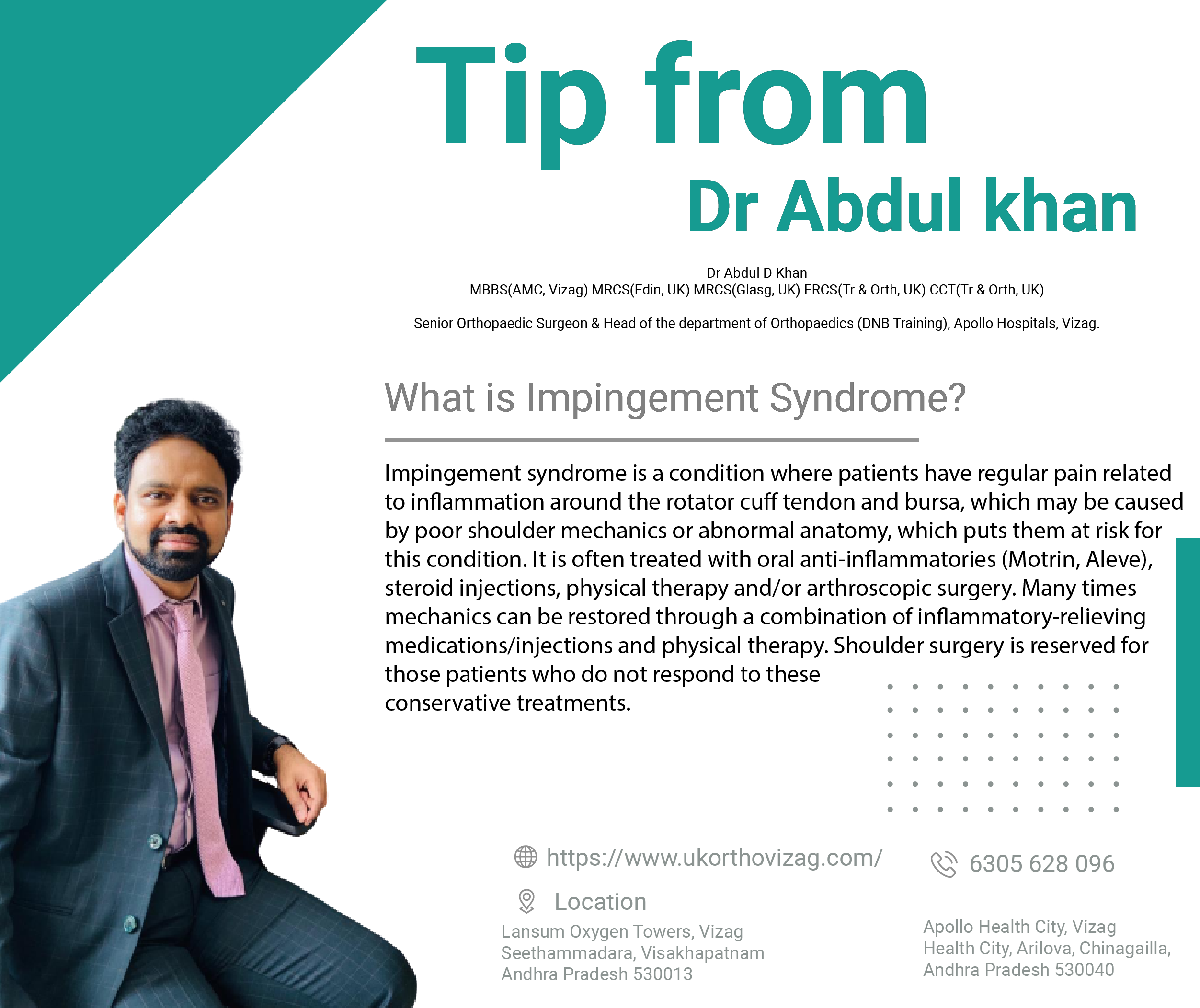 Tip from
Dr Abdul khan

Dr Abdul D Khan
MBBS(AMC, Vizag) MRCS(Edin, UK) MRCS(Glasg, UK) FRCS(Tr & Orth, UK) CCT(Tr & Orth, UK)

Senior Orthopaedic Surgeon & Head of the department of Orthopaedics (DNB Training), Apollo Hospitals, Vizag.

What is Impingement Syndrome?

Impingement syndrome is a condition where patients have regular pain related to inflammation around the rotator cuff tendon and bursa, which may be caused by poor shoulder mechanics or abnormal anatomy, which puts them at risk for this condition. It is often treated with oral anti-inflammatories (Motrin, Aleve), steroid injections, physical therapy and/or arthroscopic surgery. Many times mechanics can be restored through a combination of inflammatory-relieving medications/injections and physical therapy. Shoulder surgery is reserved for those patients who do not respond to these conservative treatments.

https://www.ukorthovizag.com/

6305 628 096

Location

Lansum Oxygen Towers, Vizag
Seethammadara, Visakhapatnam
Andhra Pradesh 530013

Apollo Health City, Vizag
Health City, Arilova, Chinagailla,
Andhra Pradesh 530040